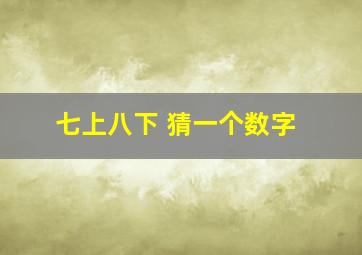 七上八下 猜一个数字